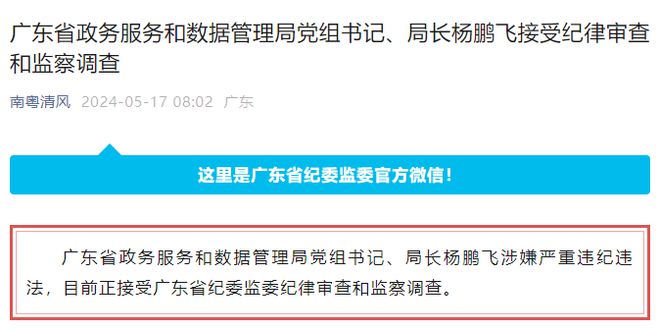 广东省政务服务和数据管理局党组书记、局长杨鹏飞接受纪律审查和监察调查

南粤清风 2024-05-17 08:02 广东

这里是广东省纪委监委官方微信！

广东省政务服务和数据管理局党组书记、局长杨鹏飞涉嫌严重违纪违法，目前正接受广东省纪委监委纪律审查和监察调查。